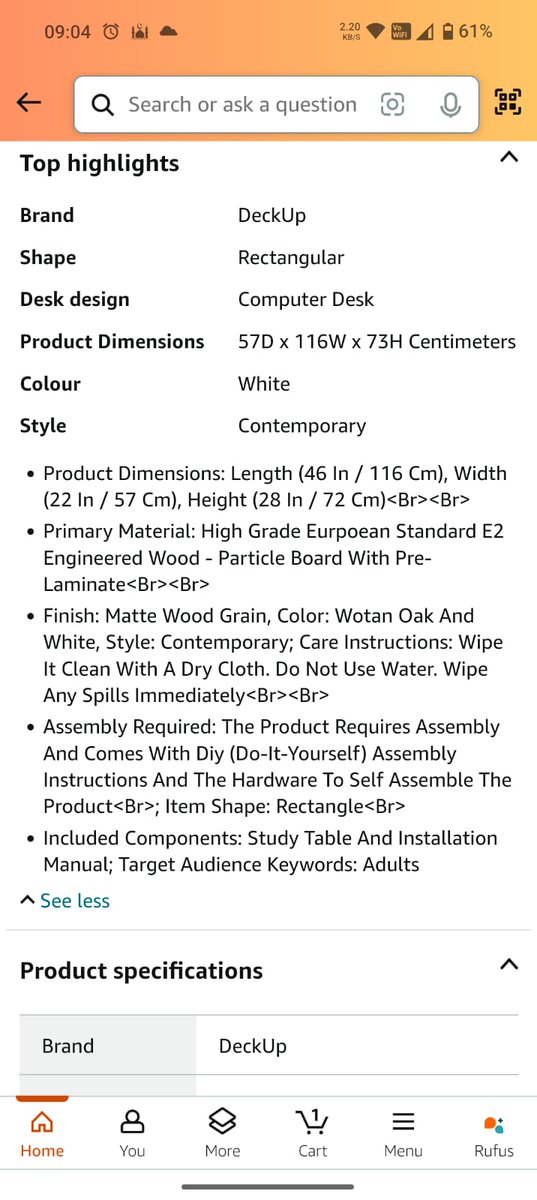 09:04 2.20 KB/S Vo WiFi 61%

Search or ask a question

Top highlights

| Brand | DeckUp |
|---|---|
| Shape | Rectangular |
| Desk design | Computer Desk |
| Product Dimensions | 57D x 116W x 73H Centimeters |
| Colour | White |
| Style | Contemporary |

• Product Dimensions: Length (46 In / 116 Cm), Width (22 In / 57 Cm), Height (28 In / 72 Cm)<Br><Br>
• Primary Material: High Grade Eurpoean Standard E2 Engineered Wood - Particle Board With Pre-Laminate<Br><Br>
• Finish: Matte Wood Grain, Color: Wotan Oak And White, Style: Contemporary; Care Instructions: Wipe It Clean With A Dry Cloth. Do Not Use Water. Wipe Any Spills Immediately<Br><Br>
• Assembly Required: The Product Requires Assembly And Comes With Diy (Do-It-Yourself) Assembly Instructions And The Hardware To Self Assemble The Product<Br>; Item Shape: Rectangle<Br>
• Included Components: Study Table And Installation Manual; Target Audience Keywords: Adults

See less

Product specifications

| Brand | DeckUp |
|---|---|

Home You More 1 Cart Menu Rufus